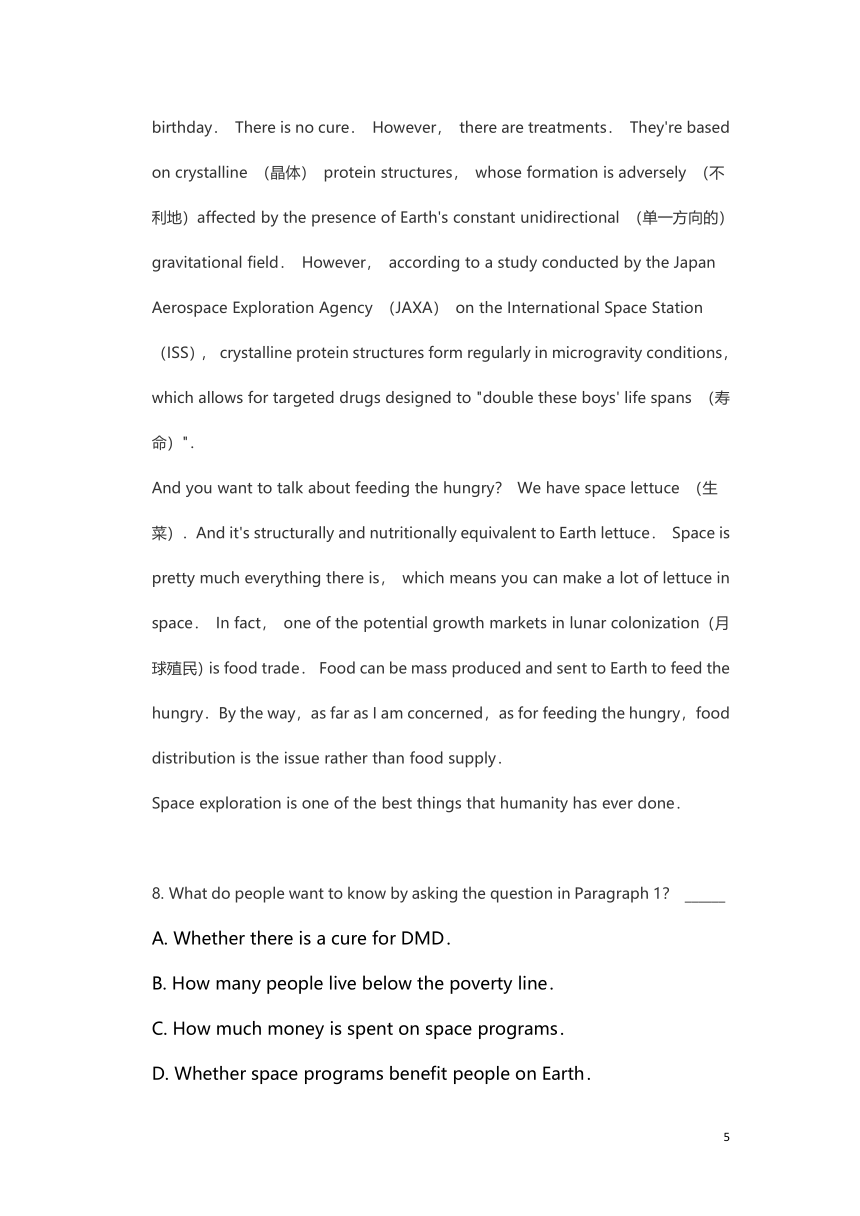 birthday. There is no cure. However, there are treatments. They're based on crystalline （晶体） protein structures, whose formation is adversely （不利地）affected by the presence of Earth's constant unidirectional （单一方向的） gravitational field. However, according to a study conducted by the Japan Aerospace Exploration Agency （JAXA） on the International Space Station （ISS）, crystalline protein structures form regularly in microgravity conditions, which allows for targeted drugs designed to "double these boys' life spans （寿命）".

And you want to talk about feeding the hungry? We have space lettuce （生菜）. And it's structurally and nutritionally equivalent to Earth lettuce. Space is pretty much everything there is, which means you can make a lot of lettuce in space. In fact, one of the potential growth markets in lunar colonization（月球殖民) is food trade. Food can be mass produced and sent to Earth to feed the hungry. By the way, as far as I am concerned, as for feeding the hungry, food distribution is the issue rather than food supply.

Space exploration is one of the best things that humanity has ever done.

8. What do people want to know by asking the question in Paragraph 1? ______

A. Whether there is a cure for DMD.

B. How many people live below the poverty line.

C. How much money is spent on space programs.

D. Whether space programs benefit people on Earth.

5